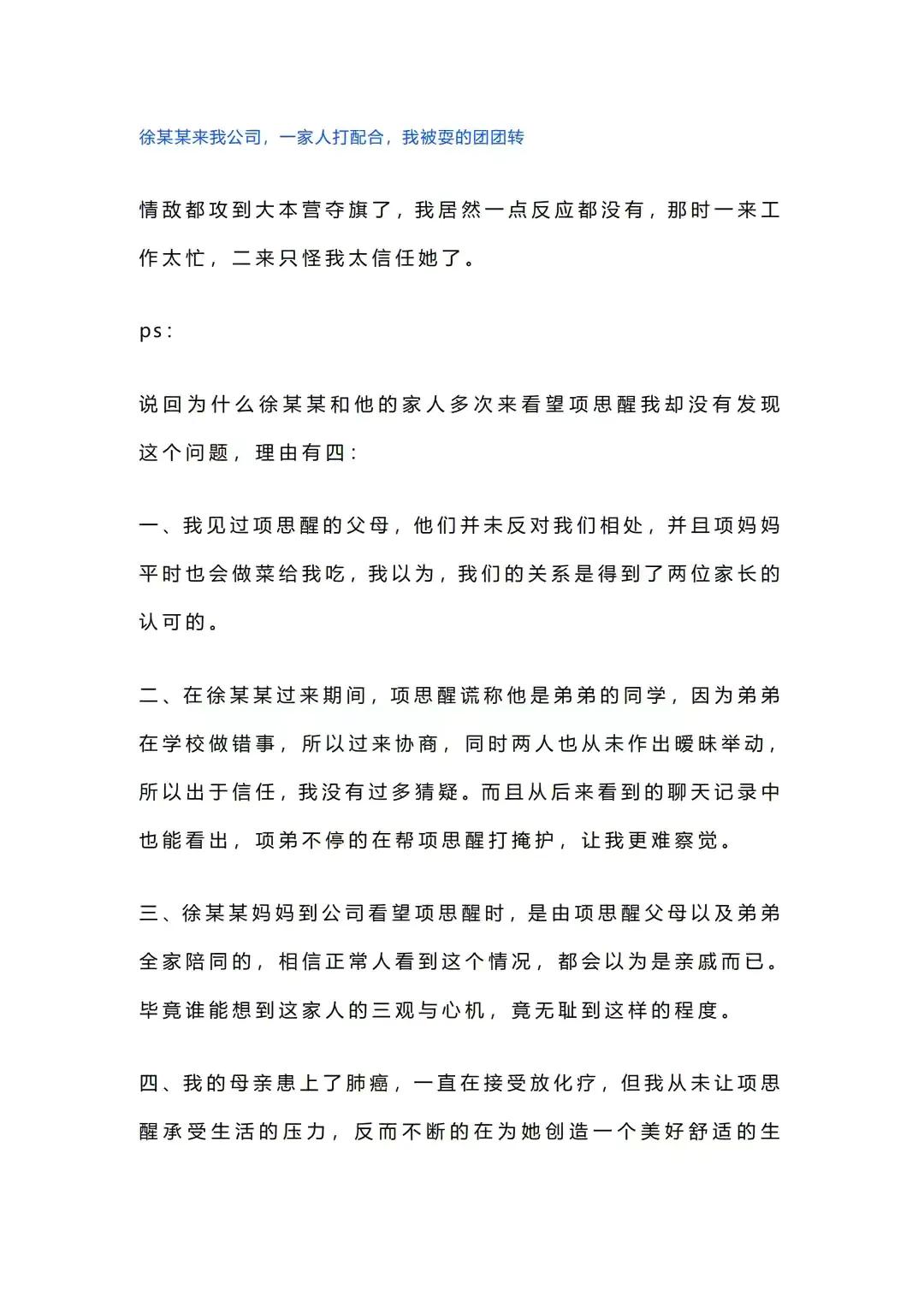 徐某某来我公司，一家人打配合，我被耍的团团转

情敌都攻到大本营夺旗了，我居然一点反应都没有，那时一来工作太忙，二来只怪我太信任她了。

ps：

说回为什么徐某某和他的家人多次来看望项思醒我却没有发现这个问题，理由有四：

一、我见过项思醒的父母，他们并未反对我们相处，并且项妈妈平时也会做菜给我吃，我以为，我们的关系是得到了两位家长的认可的。

二、在徐某某过来期间，项思醒谎称他是弟弟的同学，因为弟弟在学校做错事，所以过来协商，同时两人也从未作出暧昧举动，所以出于信任，我没有过多猜疑。而且从后来看到的聊天记录中也能看出，项弟不停的在帮项思醒打掩护，让我更难察觉。

三、徐某某妈妈到公司看望项思醒时，是由项思醒父母以及弟弟全家陪同的，相信正常人看到这个情况，都会以为是亲戚而已。毕竟谁能想到这家人的三观与心机，竟无耻到这样的程度。

四、我的母亲患上了肺癌，一直在接受放化疗，但我从未让项思醒承受生活的压力，反而不断的在为她创造一个美好舒适的生